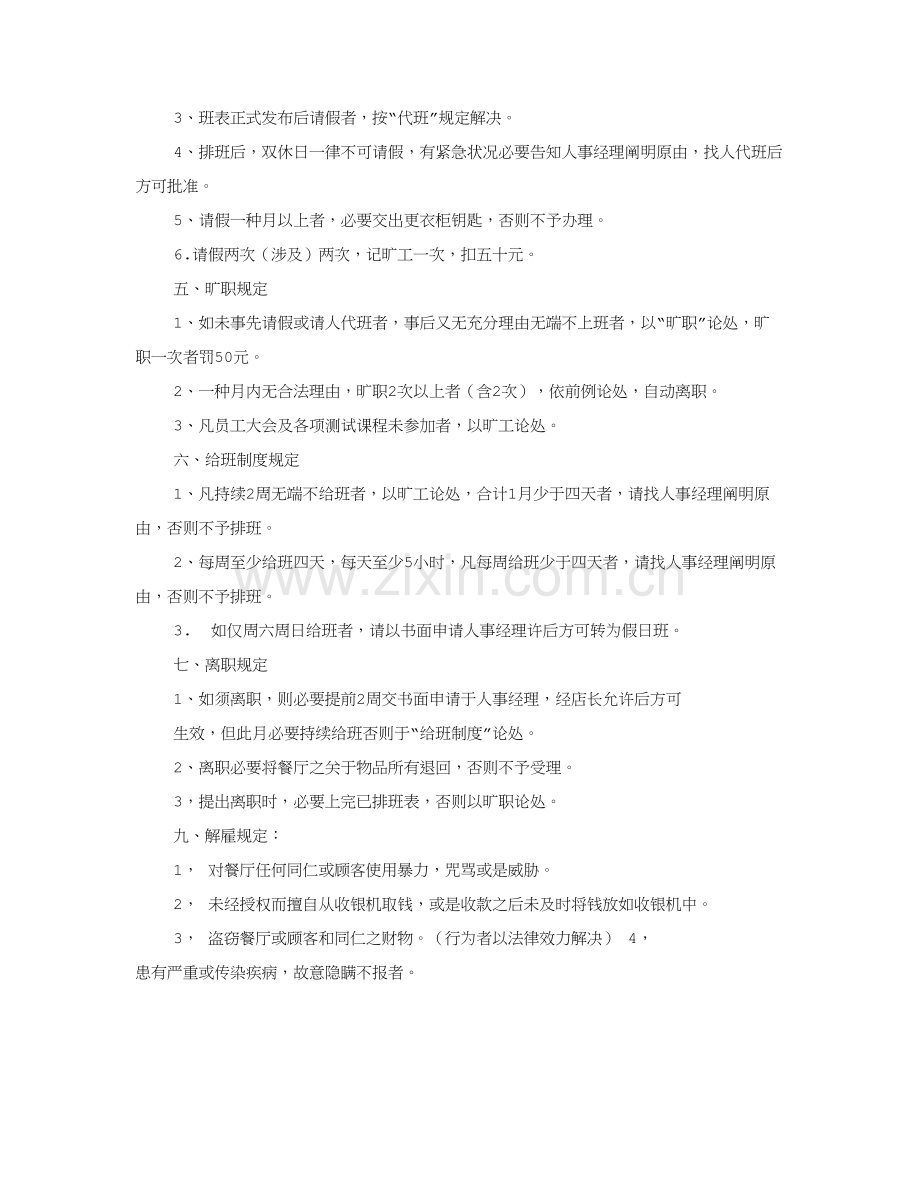 3、班表正式发布后请假者，按“代班”规定解决。

4、排班后，双休日一律不可请假，有紧急状况必要告知人事经理阐明原由，找人代班后方可批准。

5、请假一种月以上者，必要交出更衣柜钥匙，否则不予办理。

6.请假两次（涉及）两次，记旷工一次，扣五十元。

五、旷职规定

1、如未事先请假或请人代班者，事后又无充分理由无端不上班者，以“旷职”论处，旷职一次者罚50元。

2、一种月内无合法理由，旷职2次以上者（含2次），依前例论处，自动离职。

3、凡员工大会及各项测试课程未参加者，以旷工论处。

六、给班制度规定

1、凡持续2周无端不给班者，以旷工论处，合计1月少于四天者，请找人事经理阐明原由，否则不予排班。

2、每周至少给班四天，每天至少5小时，凡每周给班少于四天者，请找人事经理阐明原由，否则不予排班。

3． 如仅周六周日给班者，请以书面申请人事经理许后方可转为假日班。

七、离职规定

1、如须离职，则必要提前2周交书面申请于人事经理，经店长允许后方可

生效，但此月必要持续给班否则于“给班制度”论处。

2、离职必要将餐厅之关于物品所有退回，否则不予受理。

3，提出离职时，必要上完已排班表，否则以旷职论处。

九、解雇规定：

1， 对餐厅任何同仁或顾客使用暴力，咒骂或是威胁。

2， 未经授权而擅自从收银机取钱，或是收款之后未及时将钱放如收银机中。

3， 盗窃餐厅或顾客和同仁之财物。（行为者以法律效力解决） 4，

患有严重或传染疾病，故意隐瞒不报者。

www.zixin.com.cn